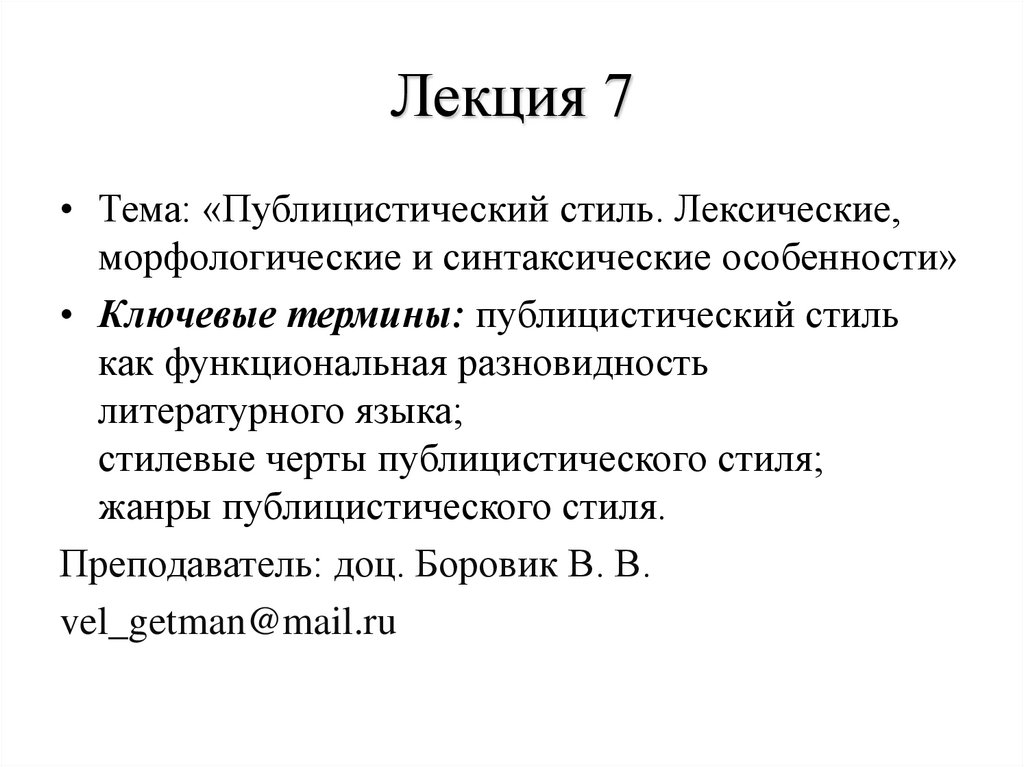 Лекция 7

• Тема: «Публицистический стиль. Лексические, морфологические и синтаксические особенности»

• Ключевые термины: публицистический стиль как функциональная разновидность литературного языка;
стилевые черты публицистического стиля;
жанры публицистического стиля.

Преподаватель: доц. Боровик В. В.

vel_getman@mail.ru